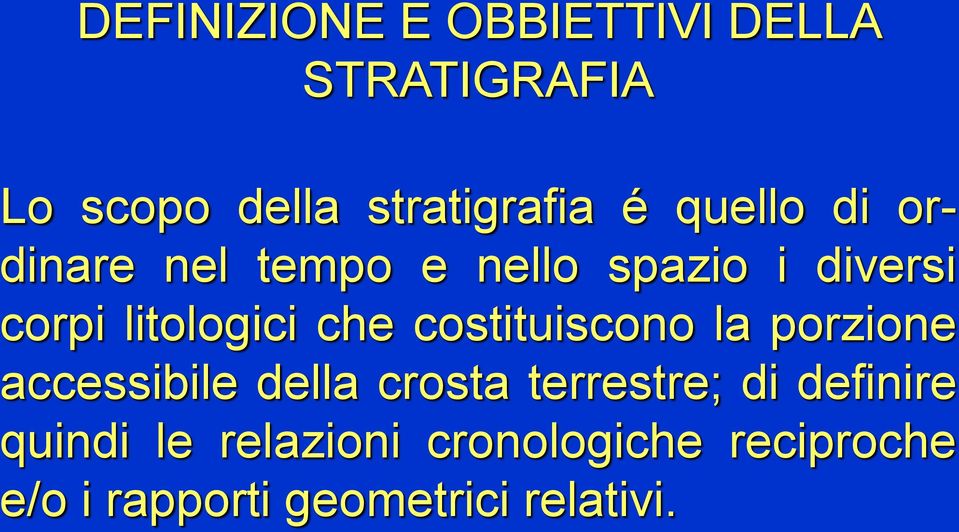 DEFINIZIONE E OBBIETTIVI DELLA STRATIGRAFIA

Lo scopo della stratigrafia é quello di ordinare nel tempo e nello spazio i diversi corpi litologici che costituiscono la porzione accessibile della crosta terrestre; di definire quindi le relazioni cronologiche reciproche e/o i rapporti geometrici relativi.